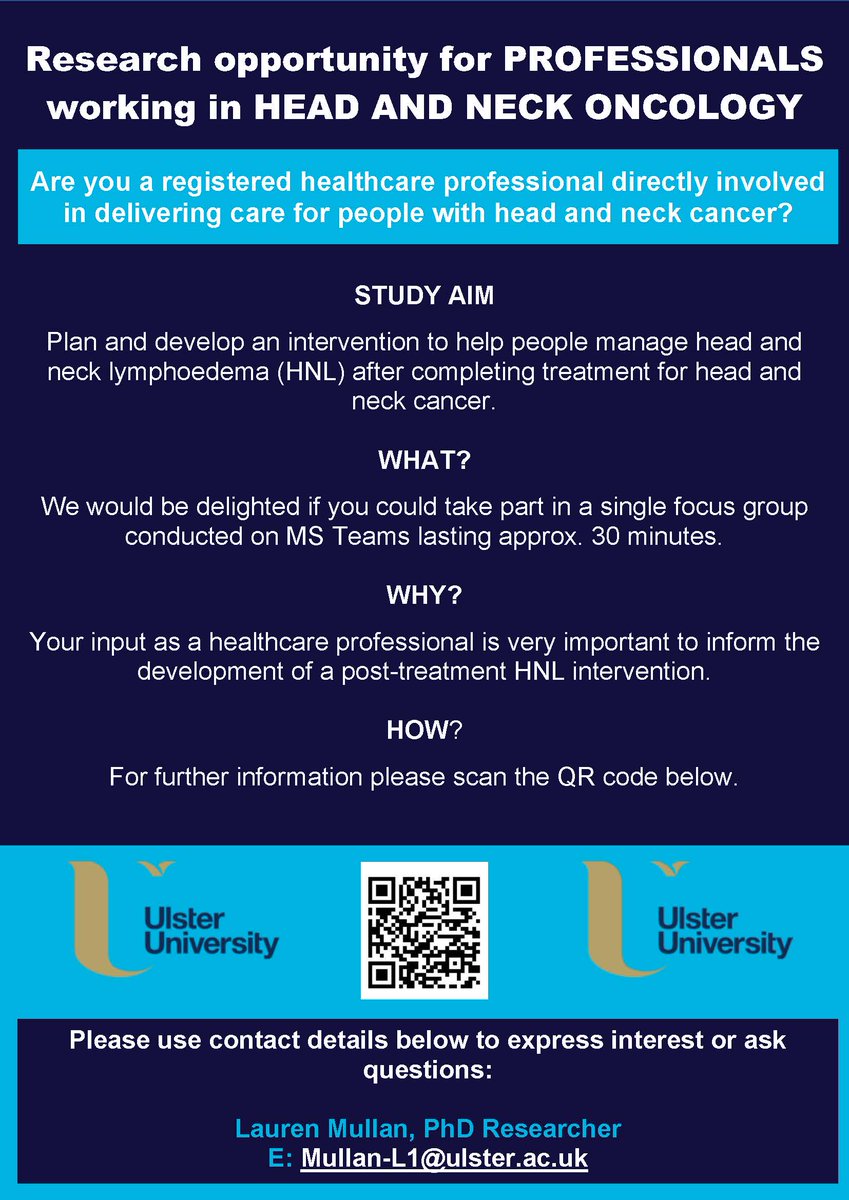 Research opportunity for PROFESSIONALS working in HEAD AND NECK ONCOLOGY

Are you a registered healthcare professional directly involved in delivering care for people with head and neck cancer?

STUDY AIM

Plan and develop an intervention to help people manage head and neck lymphoedema (HNL) after completing treatment for head and neck cancer.

WHAT?

We would be delighted if you could take part in a single focus group conducted on MS Teams lasting approx. 30 minutes.

WHY?

Your input as a healthcare professional is very important to inform the development of a post-treatment HNL intervention.

HOW?

For further information please scan the QR code below.

Ulster University

Ulster University

Please use contact details below to express interest or ask questions:

Lauren Mullan, PhD Researcher
E: Mullan-L1@ulster.ac.uk